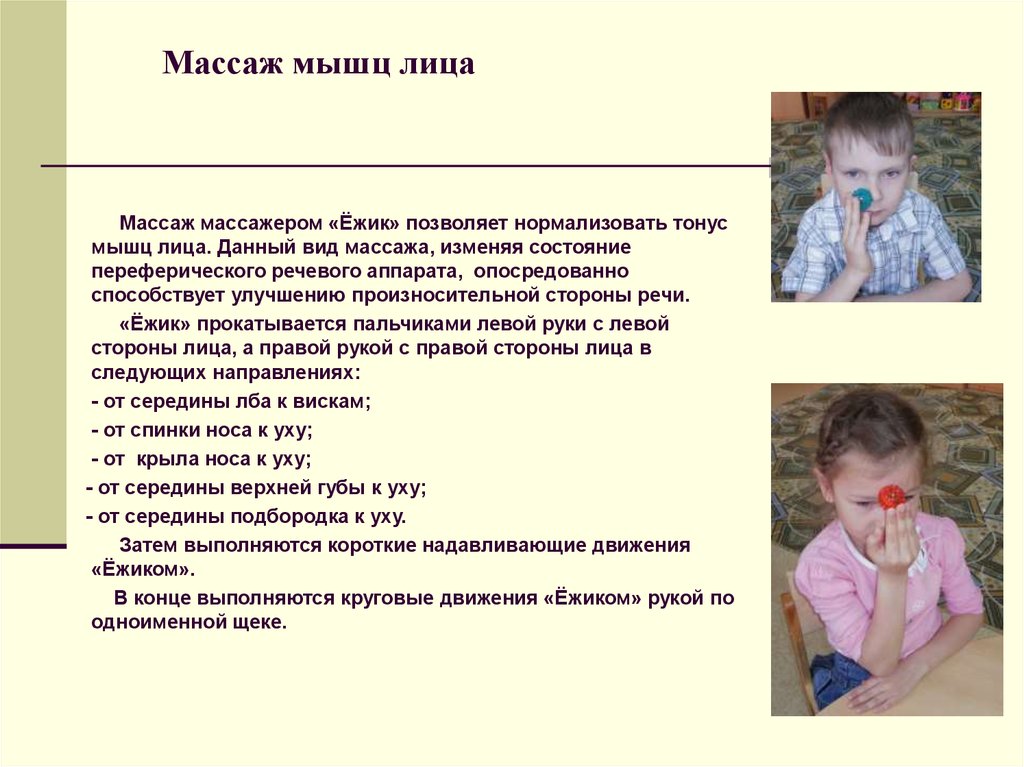 Массаж мышц лица

Массаж массажером «Ёжик» позволяет нормализовать тонус мышц лица. Данный вид массажа, изменяя состояние переферического речевого аппарата, опосредованно способствует улучшению произносительной стороны речи.

«Ёжик» прокатывается пальчиками левой руки с левой стороны лица, а правой рукой с правой стороны лица в следующих направлениях:

- от середины лба к вискам;

- от спинки носа к уху;

- от крыла носа к уху;

- от середины верхней губы к уху;

- от середины подбородка к уху.

Затем выполняются короткие надавливающие движения «Ёжиком».

В конце выполняются круговые движения «Ёжиком» рукой по одноименной щеке.